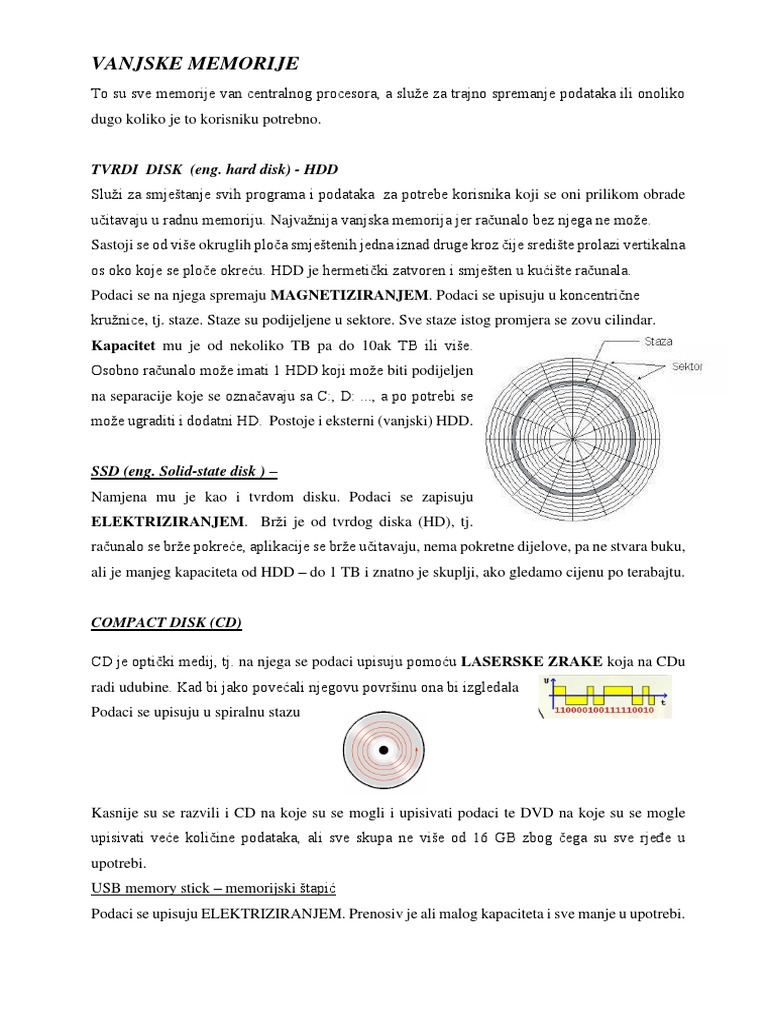 VANJSKE MEMORIJE

To su sve memorije van centralnog procesora, a služe za trajno spremanje podataka ili onoliko dugo koliko je to korisniku potrebno.

TVRDI DISK (eng. hard disk) - HDD

Služi za smještanje svih programa i podataka za potrebe korisnika koji se oni prilikom obrade učitavaju u radnu memoriju. Najvažnija vanjska memorija jer računalo bez njega ne može. Sastoji se od više okruglih ploča smještenih jedna iznad druge kroz čije središte prolazi vertikalna os oko koje se ploče okreću. HDD je hermetički zatvoren i smješten u kućište računala.

Podaci se na njega spremaju MAGNETIZIRANJEM. Podaci se upisuju u koncentrične kružnice, tj. staze. Staze su podijeljene u sektore. Sve staze istog promjera se zovu cilindar.

Kapacitet mu je od nekoliko TB pa do 10ak TB ili više. Osobno računalo može imati 1 HDD koji može biti podijeljen na separacije koje se označavaju sa C:, D: ..., a po potrebi se može ugraditi i dodatni HD. Postoje i eksterni (vanjski) HDD.

Staza

Sektor

SSD (eng. Solid-state disk ) –

Namjena mu je kao i tvrdom disku. Podaci se zapisuju ELEKTRIZIRANJEM. Brži je od tvrdog diska (HD), tj. računalo se brže pokreće, aplikacije se brže učitavaju, nema pokretne dijelove, pa ne stvara buku, ali je manjeg kapaciteta od HDD – do 1 TB i znatno je skuplji, ako gledamo cijenu po terabajtu.

COMPACT DISK (CD)

CD je optički medij, tj. na njega se podaci upisuju pomoću LASERSKE ZRAKE koja na CDu radi udubine. Kad bi jako povećali njegovu površinu ona bi izgledala

U

t

110000100111110010

Podaci se upisuju u spiralnu stazu

Kasnije su se razvili i CD na koje su se mogli i upisivati podaci te DVD na koje su se mogle upisivati veće količine podataka, ali sve skupa ne više od 16 GB zbog čega su sve rjeđe u upotrebi.

USB memory stick – memorijski štapić

Podaci se upisuju ELEKTRIZIRANJEM. Prenosiv je ali malog kapaciteta i sve manje u upotrebi.